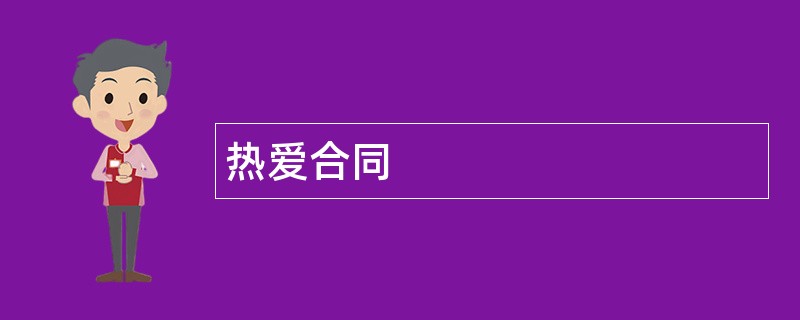 热爱合同